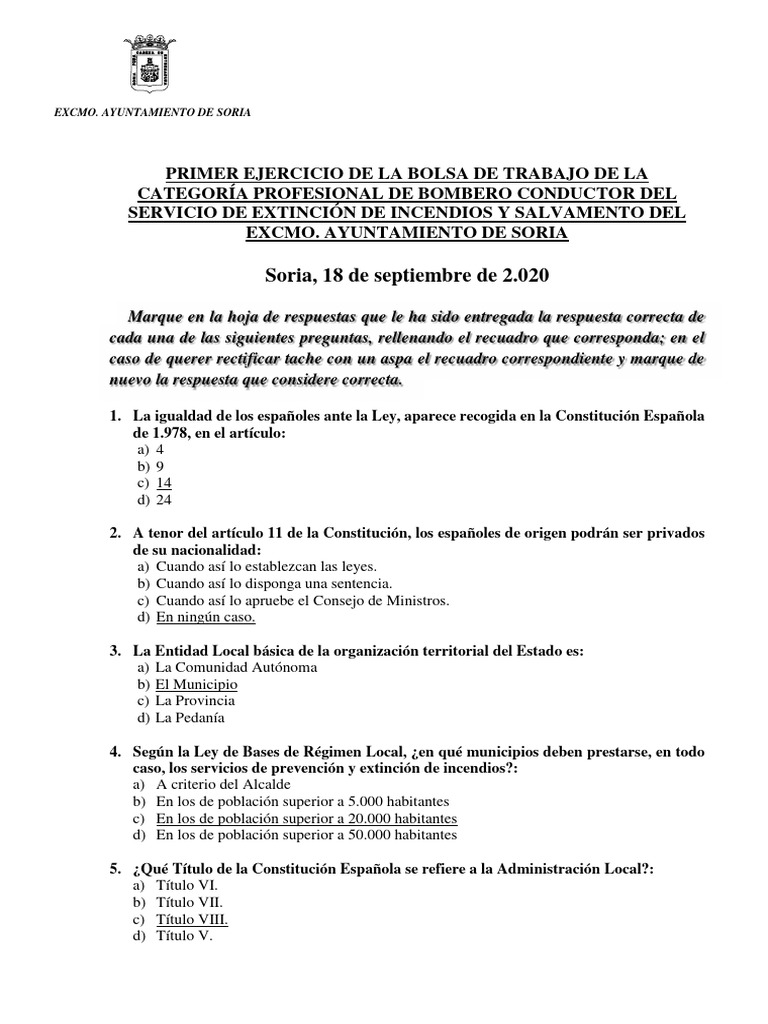 EXCMO. AYUNTAMIENTO DE SORIA

PRIMER EJERCICIO DE LA BOLSA DE TRABAJO DE LA CATEGORÍA PROFESIONAL DE BOMBERO CONDUCTOR DEL SERVICIO DE EXTINCIÓN DE INCENDIOS Y SALVAMENTO DEL EXCMO. AYUNTAMIENTO DE SORIA

Soria, 18 de septiembre de 2.020

Marque en la hoja de respuestas que le ha sido entregada la respuesta correcta de cada una de las siguientes preguntas, rellenando el recuadro que corresponda; en el caso de querer rectificar tache con un aspa el recuadro correspondiente y marque de nuevo la respuesta que considere correcta.

1. La igualdad de los españoles ante la Ley, aparece recogida en la Constitución Española de 1.978, en el artículo:
a) 4
b) 9
c) 14
d) 24

2. A tenor del artículo 11 de la Constitución, los españoles de origen podrán ser privados de su nacionalidad:
a) Cuando así lo establezcan las leyes.
b) Cuando así lo disponga una sentencia.
c) Cuando así lo apruebe el Consejo de Ministros.
d) En ningún caso.

3. La Entidad Local básica de la organización territorial del Estado es:
a) La Comunidad Autónoma
b) El Municipio
c) La Provincia
d) La Pedanía

4. Según la Ley de Bases de Régimen Local, ¿en qué municipios deben prestarse, en todo caso, los servicios de prevención y extinción de incendios?:
a) A criterio del Alcalde
b) En los de población superior a 5.000 habitantes
c) En los de población superior a 20.000 habitantes
d) En los de población superior a 50.000 habitantes

5. ¿Qué Título de la Constitución Española se refiere a la Administración Local?:
a) Título VI.
b) Título VII.
c) Título VIII.
d) Título V.